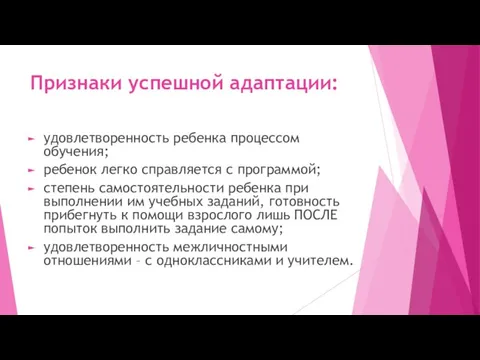 Признаки успешной адаптации:

► удовлетворенность ребенка процессом обучения;
► ребенок легко справляется с программой;
► степень самостоятельности ребенка при выполнении им учебных заданий, готовность прибегнуть к помощи взрослого лишь ПОСЛЕ попыток выполнить задание самому;
► удовлетворенность межличностными отношениями – с одноклассниками и учителем.